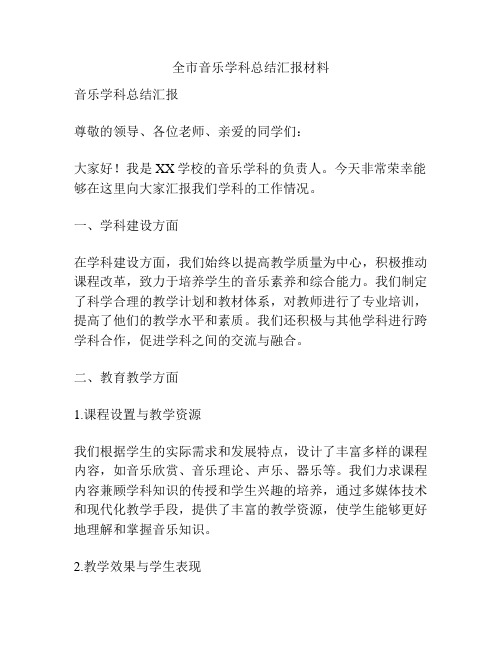 全市音乐学科总结汇报材料

音乐学科总结汇报

尊敬的领导、各位老师、亲爱的同学们：

大家好！我是XX学校的音乐学科的负责人。今天非常荣幸能够在这里向大家汇报我们学科的工作情况。

一、学科建设方面

在学科建设方面，我们始终以提高教学质量为中心，积极推动课程改革，致力于培养学生的音乐素养和综合能力。我们制定了科学合理的教学计划和教材体系，对教师进行了专业培训，提高了他们的教学水平和素质。我们还积极与其他学科进行跨学科合作，促进学科之间的交流与融合。

二、教育教学方面

1.课程设置与教学资源

我们根据学生的实际需求和发展特点，设计了丰富多样的课程内容，如音乐欣赏、音乐理论、声乐、器乐等。我们力求课程内容兼顾学科知识的传授和学生兴趣的培养，通过多媒体技术和现代化教学手段，提供了丰富的教学资源，使学生能够更好地理解和掌握音乐知识。

2.教学效果与学生表现